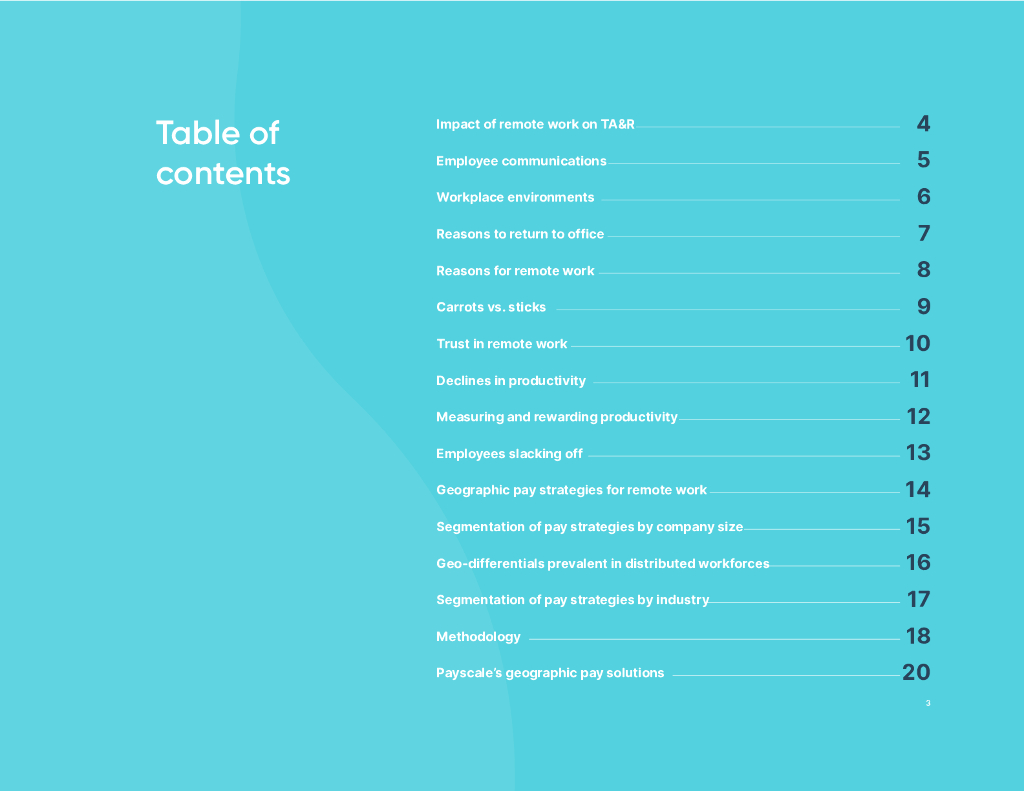 Table of contents

Impact of remote work on TA&R 4
Employee communications 5
Workplace environments 6
Reasons to return to office 7
Reasons for remote work 8
Carrots vs. sticks 9
Trust in remote work 10
Declines in productivity 11
Measuring and rewarding productivity 12
Employees slacking off 13
Geographic pay strategies for remote work 14
Segmentation of pay strategies by company size 15
Geo-differentials prevalent in distributed workforces 16
Segmentation of pay strategies by industry 17
Methodology 18
Payscale's geographic pay solutions 20

3